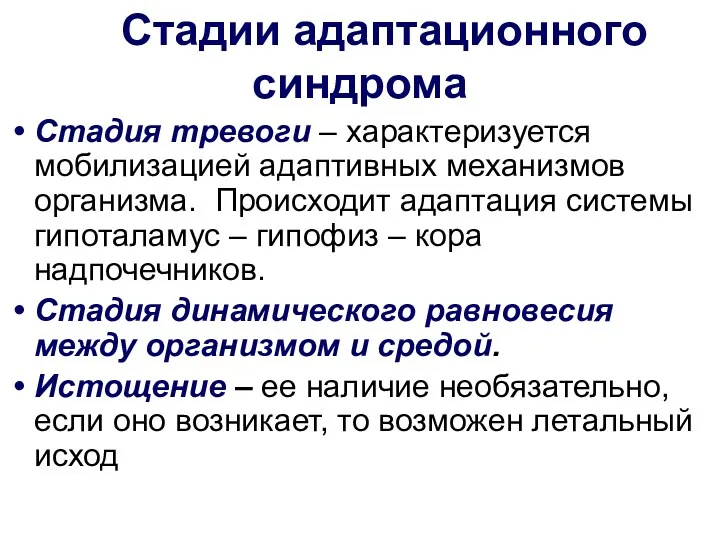 Стадии адаптационного синдрома

• Стадия тревоги – характеризуется мобилизацией адаптивных механизмов организма. Происходит адаптация системы гипоталамус – гипофиз – кора надпочечников.

• Стадия динамического равновесия между организмом и средой.

• Истощение – ее наличие необязательно, если оно возникает, то возможен летальный исход